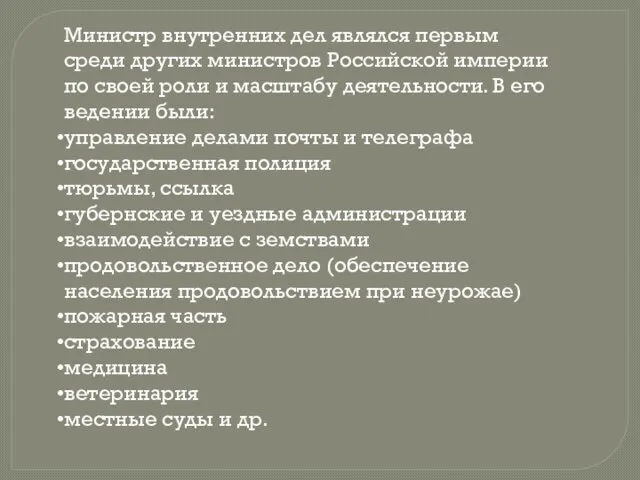 Министр внутренних дел являлся первым среди других министров Российской империи по своей роли и масштабу деятельности. В его ведении были:
•управление делами почты и телеграфа
•государственная полиция
•тюрьмы, ссылка
•губернские и уездные администрации
•взаимодействие с земствами
•продовольственное дело (обеспечение населения продовольствием при неурожае)
•пожарная часть
•страхование
•медицина
•ветеринария
•местные суды и др.